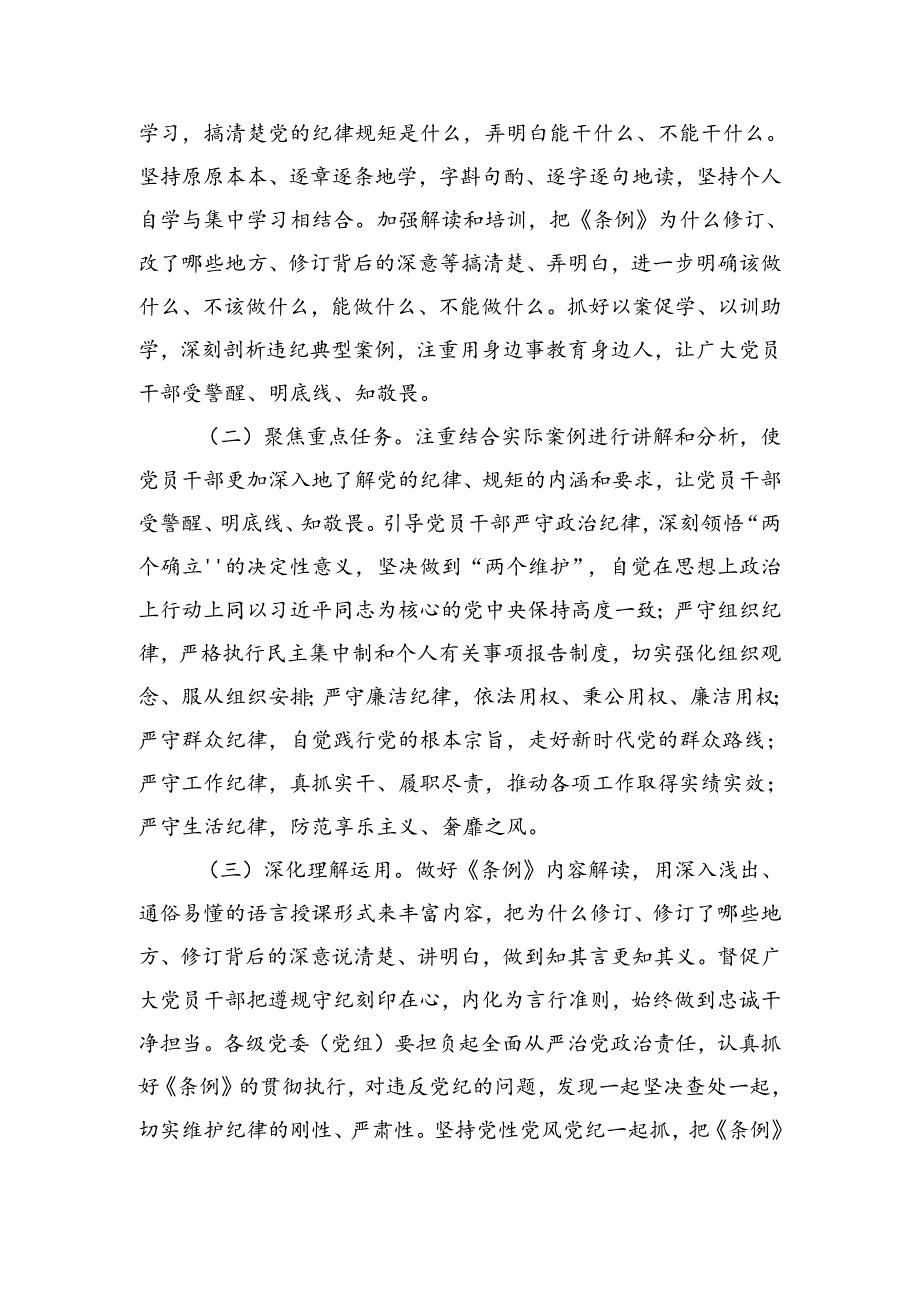 学习，搞清楚党的纪律规矩是什么，弄明白能干什么、不能干什么。坚持原原本本、逐章逐条地学，字斟句酌、逐字逐句地读，坚持个人自学与集中学习相结合。加强解读和培训，把《条例》为什么修订、改了哪些地方、修订背后的深意等搞清楚、弄明白，进一步明确该做什么、不该做什么，能做什么、不能做什么。抓好以案促学、以训助学，深刻剖析违纪典型案例，注重用身边事教育身边人，让广大党员干部受警醒、明底线、知敬畏。

（二）聚焦重点任务。注重结合实际案例进行讲解和分析，使党员干部更加深入地了解党的纪律、规矩的内涵和要求，让党员干部受警醒、明底线、知敬畏。引导党员干部严守政治纪律，深刻领悟“两个确立''的决定性意义，坚决做到“两个维护”，自觉在思想上政治上行动上同以习近平同志为核心的党中央保持高度一致；严守组织纪律，严格执行民主集中制和个人有关事项报告制度，切实强化组织观念、服从组织安排;严守廉洁纪律，依法用权、秉公用权、廉洁用权;严守群众纪律，自觉践行党的根本宗旨，走好新时代党的群众路线；严守工作纪律，真抓实干、履职尽责，推动各项工作取得实绩实效；严守生活纪律，防范享乐主义、奢靡之风。

（三）深化理解运用。做好《条例》内容解读，用深入浅出、通俗易懂的语言授课形式来丰富内容，把为什么修订、修订了哪些地方、修订背后的深意说清楚、讲明白，做到知其言更知其义。督促广大党员干部把遵规守纪刻印在心，内化为言行准则，始终做到忠诚干净担当。各级党委（党组）要担负起全面从严治党政治责任，认真抓好《条例》的贯彻执行，对违反党纪的问题，发现一起坚决查处一起，切实维护纪律的刚性、严肃性。坚持党性党风党纪一起抓，把《条例》